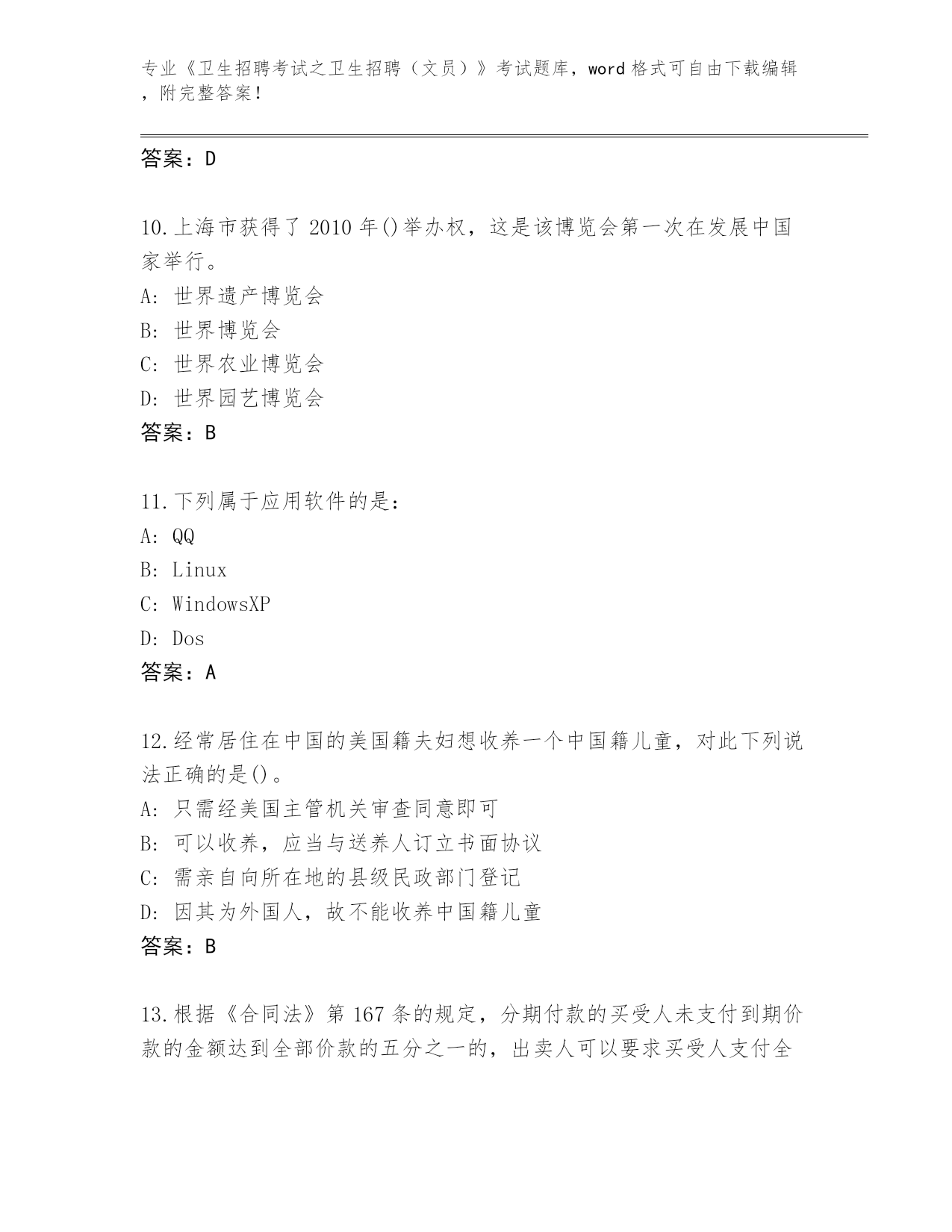 专业《卫生招聘考试之卫生招聘（文员）》考试题库，word 格式可自由下载编辑，附完整答案！

答案：D

10.上海市获得了 2010 年()举办权，这是该博览会第一次在发展中国家举行。
A: 世界遗产博览会
B: 世界博览会
C: 世界农业博览会
D: 世界园艺博览会
答案：B

11.下列属于应用软件的是：
A: QQ
B: Linux
C: WindowsXP
D: Dos
答案：A

12.经常居住在中国的美国籍夫妇想收养一个中国籍儿童，对此下列说法正确的是()。
A: 只需经美国主管机关审查同意即可
B: 可以收养，应当与送养人订立书面协议
C: 需亲自向所在地的县级民政部门登记
D: 因其为外国人，故不能收养中国籍儿童
答案：B

13.根据《合同法》第 167 条的规定，分期付款的买受人未支付到期价款的金额达到全部价款的五分之一的，出卖人可以要求买受人支付全